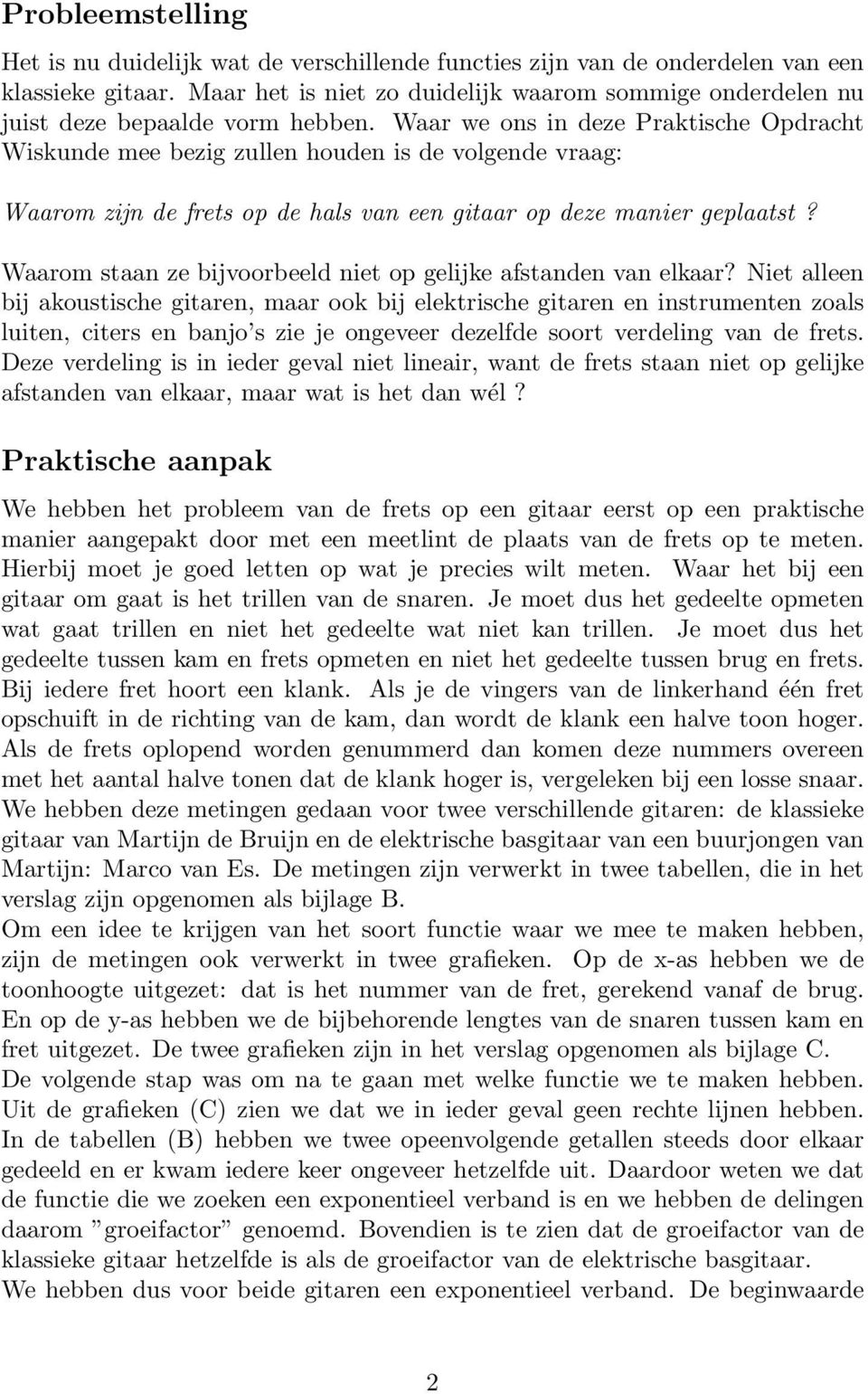 Probleemstelling

Het is nu duidelijk wat de verschillende functies zijn van de onderdelen van een klassieke gitaar. Maar het is niet zo duidelijk waarom sommige onderdelen nu juist deze bepaalde vorm hebben. Waar we ons in deze Praktische Opdracht Wiskunde mee bezig zullen houden is de volgende vraag:

Waarom zijn de frets op de hals van een gitaar op deze manier geplaatst?

Waarom staan ze bijvoorbeeld niet op gelijke afstanden van elkaar? Niet alleen bij akoustische gitaren, maar ook bij elektrische gitaren en instrumenten zoals luiten, citers en banjo's zie je ongeveer dezelfde soort verdeling van de frets. Deze verdeling is in ieder geval niet lineair, want de frets staan niet op gelijke afstanden van elkaar, maar wat is het dan wél?

Praktische aanpak

We hebben het probleem van de frets op een gitaar eerst op een praktische manier aangepakt door met een meetlint de plaats van de frets op te meten. Hierbij moet je goed letten op wat je precies wilt meten. Waar het bij een gitaar om gaat is het trillen van de snaren. Je moet dus het gedeelte opmeten wat gaat trillen en niet het gedeelte wat niet kan trillen. Je moet dus het gedeelte tussen kam en frets opmeten en niet het gedeelte tussen brug en frets. Bij iedere fret hoort een klank. Als je de vingers van de linkerhand één fret opschuift in de richting van de kam, dan wordt de klank een halve toon hoger. Als de frets oplopend worden genummerd dan komen deze nummers overeen met het aantal halve tonen dat de klank hoger is, vergeleken bij een losse snaar.
We hebben deze metingen gedaan voor twee verschillende gitaren: de klassieke gitaar van Martijn de Bruijn en de elektrische basgitaar van een buurjongen van Martijn: Marco van Es. De metingen zijn verwerkt in twee tabellen, die in het verslag zijn opgenomen als bijlage B.
Om een idee te krijgen van het soort functie waar we mee te maken hebben, zijn de metingen ook verwerkt in twee grafieken. Op de x-as hebben we de toonhoogte uitgezet: dat is het nummer van de fret, gerekend vanaf de brug. En op de y-as hebben we de bijbehorende lengtes van de snaren tussen kam en fret uitgezet. De twee grafieken zijn in het verslag opgenomen als bijlage C.
De volgende stap was om na te gaan met welke functie we te maken hebben. Uit de grafieken (C) zien we dat we in ieder geval geen rechte lijnen hebben. In de tabellen (B) hebben we twee opeenvolgende getallen steeds door elkaar gedeeld en er kwam iedere keer ongeveer hetzelfde uit. Daardoor weten we dat de functie die we zoeken een exponentieel verband is en we hebben de delingen daarom "groeifactor" genoemd. Bovendien is te zien dat de groeifactor van de klassieke gitaar hetzelfde is als de groeifactor van de elektrische basgitaar.
We hebben dus voor beide gitaren een exponentieel verband. De beginwaarde

2